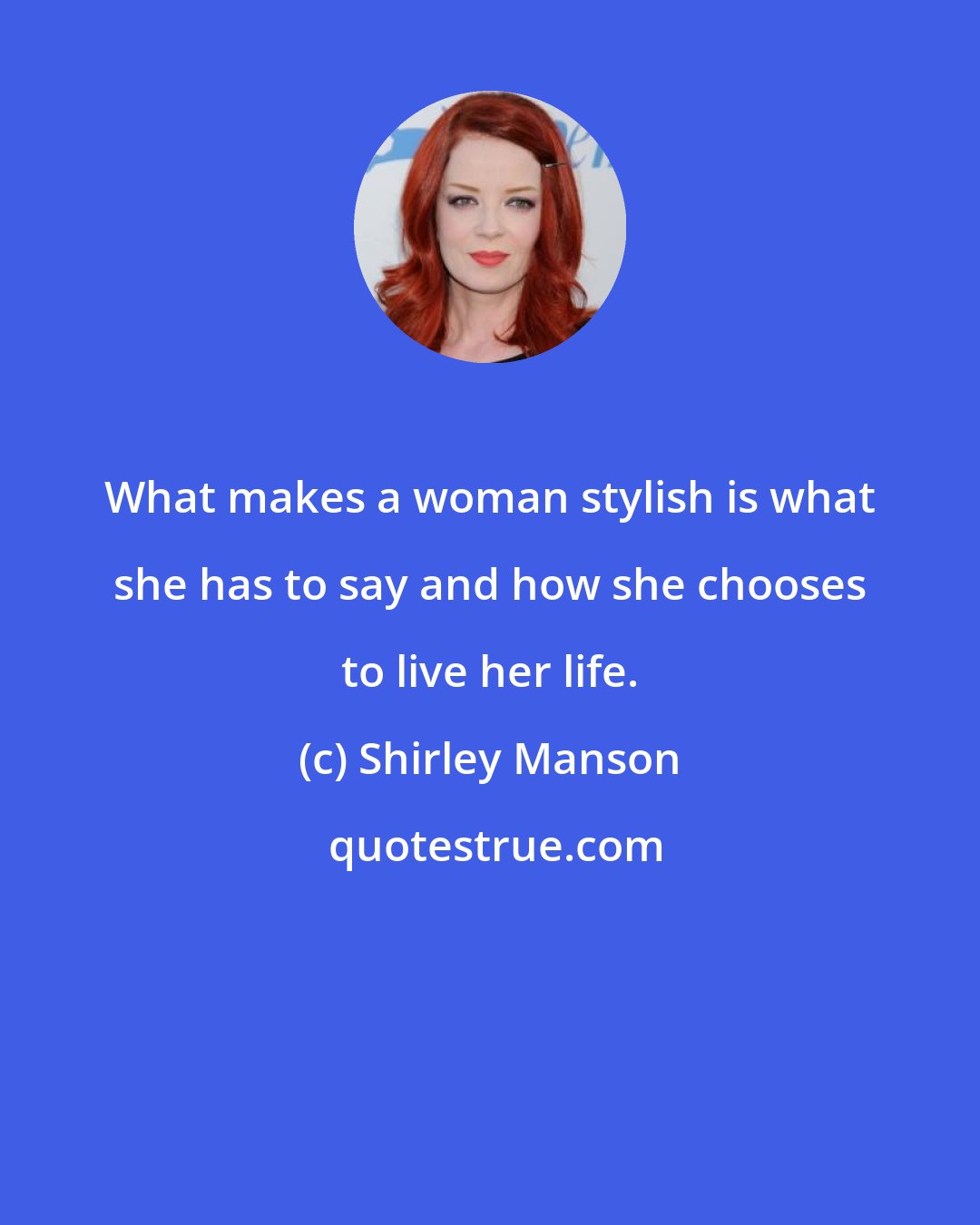 What makes a woman stylish is what she has to say and how she chooses to live her life.

(c) Shirley Manson

quotestrue.com